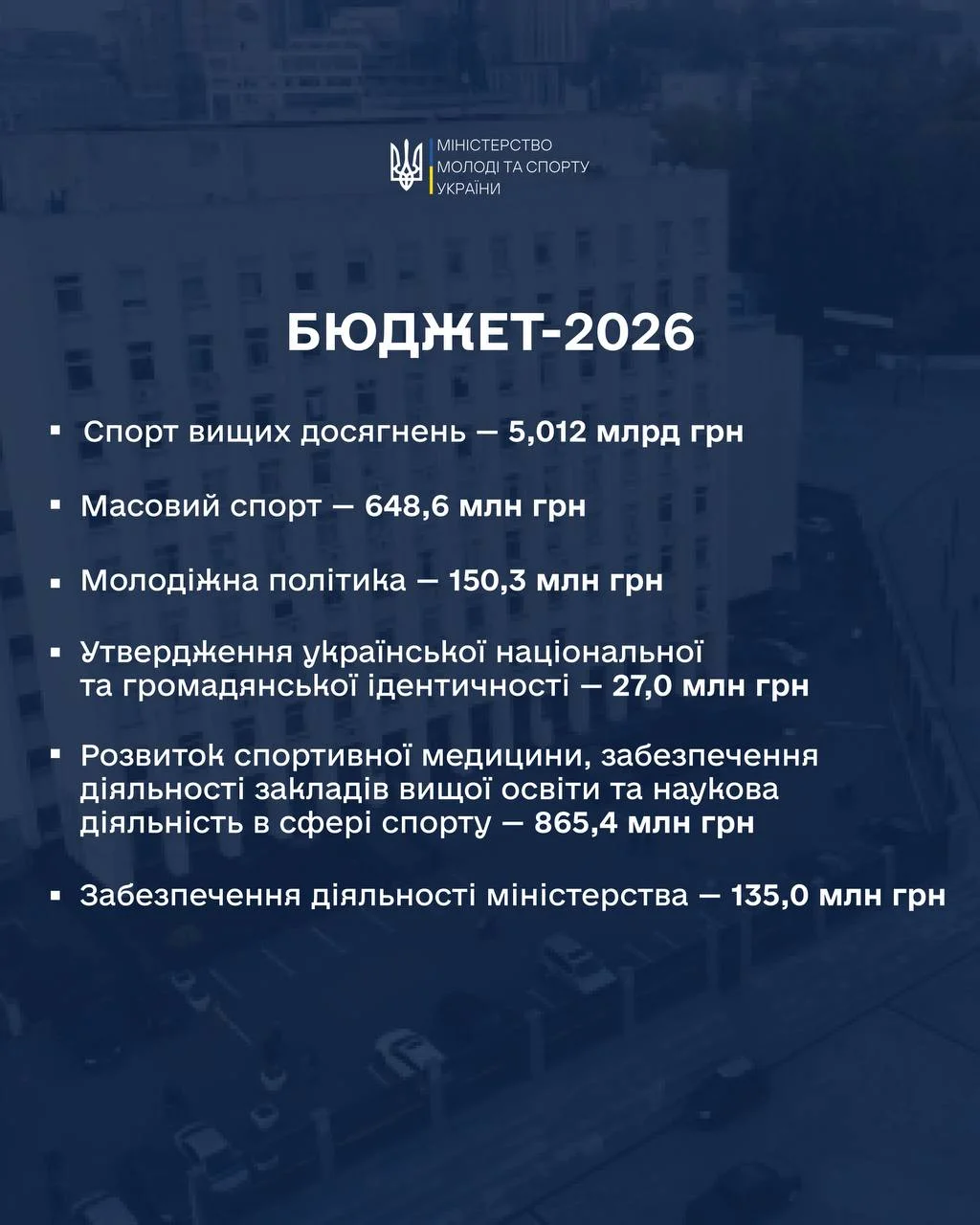 МІНІСТЕРСТВО
МОЛОДІ ТА СПОРТУ
УКРАЇНИ

БЮДЖЕТ-2026

• Спорт вищих досягнень — 5,012 млрд грн

• Масовий спорт — 648,6 млн грн

• Молодіжна політика — 150,3 млн грн

• Утвердження української національної та громадянської ідентичності — 27,0 млн грн

• Розвиток спортивної медицини, забезпечення діяльності закладів вищої освіти та наукова діяльність в сфері спорту — 865,4 млн грн

• Забезпечення діяльності міністерства — 135,0 млн грн